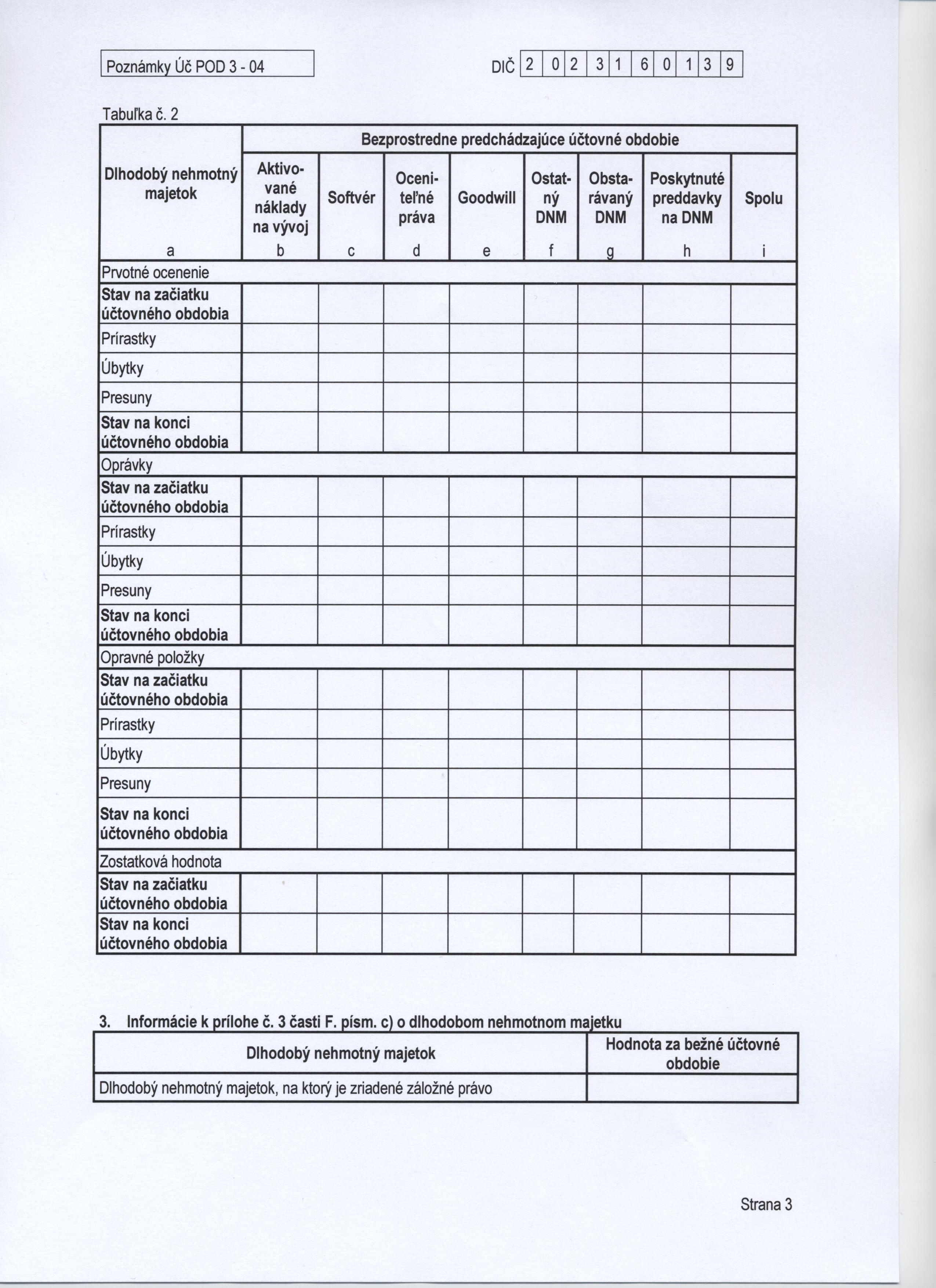 Poznámky Úč POD 3 - 04

DIČ 2 0 2 3 1 6 0 1 3 9

Tabuľka č. 2

| Dlhodobý nehmotný majetok | Bezprostredne predchádzajúce účtovné obdobie | | | | | | | |
|---|---|---|---|---|---|---|---|---|
| | Aktivované náklady na vývoj | Softvér | Oceniteľné práva | Goodwill | Ostatný DNM | Obstarávaný DNM | Poskytnuté preddavky na DNM | Spolu |
| a | b | c | d | e | f | g | h | i |
| Prvotné ocenenie | | | | | | | | |
| Stav na začiatku účtovného obdobia | | | | | | | | |
| Prírastky | | | | | | | | |
| Úbytky | | | | | | | | |
| Presuny | | | | | | | | |
| Stav na konci účtovného obdobia | | | | | | | | |
| Oprávky | | | | | | | | |
| Stav na začiatku účtovného obdobia | | | | | | | | |
| Prírastky | | | | | | | | |
| Úbytky | | | | | | | | |
| Presuny | | | | | | | | |
| Stav na konci účtovného obdobia | | | | | | | | |
| Opravné položky | | | | | | | | |
| Stav na začiatku účtovného obdobia | | | | | | | | |
| Prírastky | | | | | | | | |
| Úbytky | | | | | | | | |
| Presuny | | | | | | | | |
| Stav na konci účtovného obdobia | | | | | | | | |
| Zostatková hodnota | | | | | | | | |
| Stav na začiatku účtovného obdobia | | | | | | | | |
| Stav na konci účtovného obdobia | | | | | | | | |

3. Informácie k prílohe č. 3 časti F. písm. c) o dlhodobom nehmotnom majetku

| Dlhodobý nehmotný majetok | Hodnota za bežné účtovné obdobie |
|---|---|
| Dlhodobý nehmotný majetok, na ktorý je zriadené záložné právo | |

Strana 3